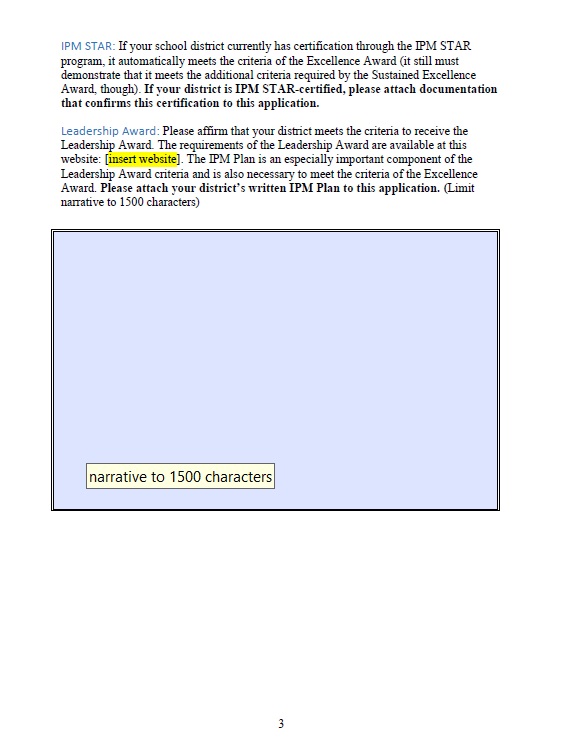 IPM STAR: If your school district currently has certification through the IPM STAR program, it automatically meets the criteria of the Excellence Award (it still must demonstrate that it meets the additional criteria required by the Sustained Excellence Award, though). If your district is IPM STAR-certified, please attach documentation that confirms this certification to this application.

Leadership Award: Please affirm that your district meets the criteria to receive the Leadership Award. The requirements of the Leadership Award are available at this website: [insert website]. The IPM Plan is an especially important component of the Leadership Award criteria and is also necessary to meet the criteria of the Excellence Award. Please attach your district's written IPM Plan to this application. (Limit narrative to 1500 characters)

narrative to 1500 characters

3